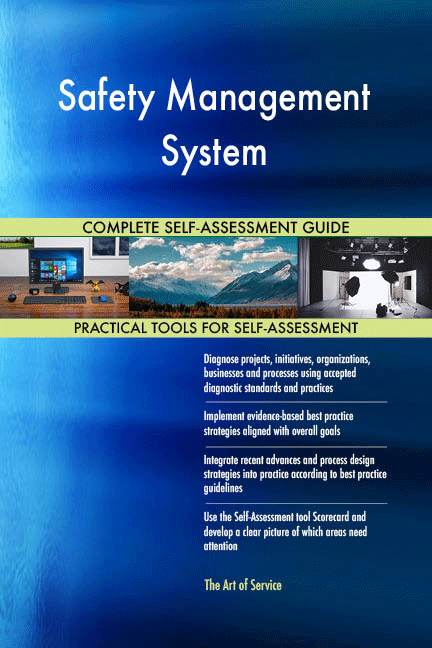 Safety Management System

COMPLETE SELF-ASSESSMENT GUIDE

PRACTICAL TOOLS FOR SELF-ASSESSMENT

Diagnose projects, initiatives, organizations, businesses and processes using accepted diagnostic standards and practices

Implement evidence-based best practice strategies aligned with overall goals

Integrate recent advances and process design strategies into practice according to best practice guidelines

Use the Self-Assessment tool Scorecard and develop a clear picture of which areas need attention

The Art of Service